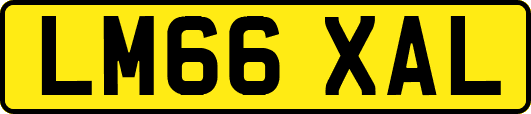 LM66 XAL